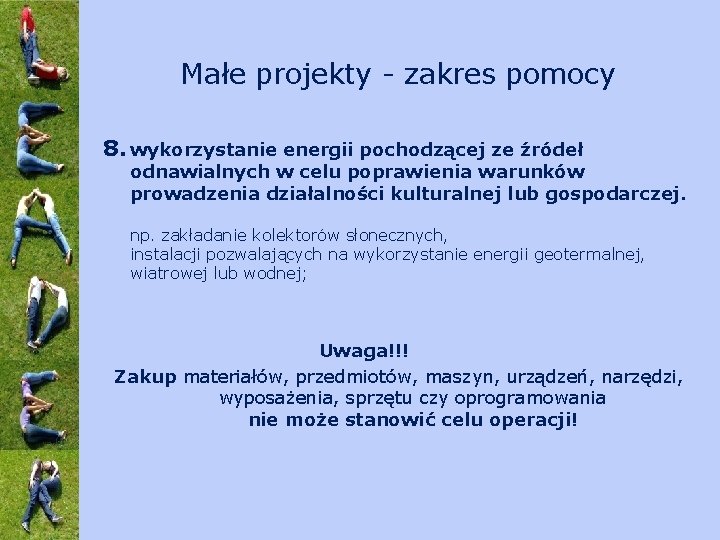 Małe projekty - zakres pomocy

8. wykorzystanie energii pochodzącej ze źródeł odnawialnych w celu poprawienia warunków prowadzenia działalności kulturalnej lub gospodarczej.

np. zakładanie kolektorów słonecznych, instalacji pozwalających na wykorzystanie energii geotermalnej, wiatrowej lub wodnej;

Uwaga!!!
Zakup materiałów, przedmiotów, maszyn, urządzeń, narzędzi, wyposażenia, sprzętu czy oprogramowania nie może stanowić celu operacji!